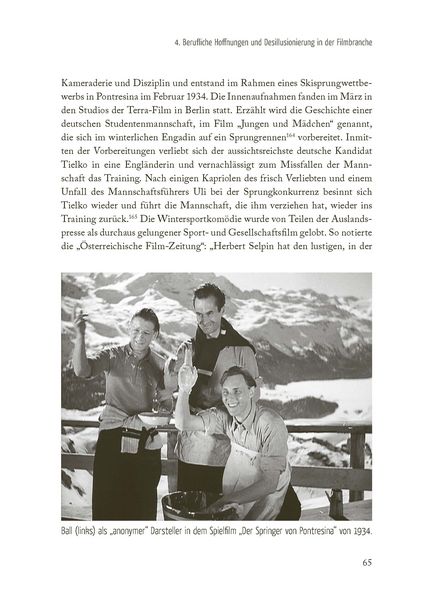 4. Berufliche Hoffnungen und Desillusionierung in der Filmbranche

Kameraderie und Disziplin und entstand im Rahmen eines Skisprungwettbewerbs in Pontresina im Februar 1934. Die Innenaufnahmen fanden im März in den Studios der Terra-Film in Berlin statt. Erzählt wird die Geschichte einer deutschen Studentenmannschaft, im Film „Jungen und Mädchen“ genannt, die sich im winterlichen Engadin auf ein Sprungrennen$^{164}$ vorbereitet. Inmitten der Vorbereitungen verliebt sich der aussichtsreichste deutsche Kandidat Tielko in eine Engländerin und vernachlässigt zum Missfallen der Mannschaft das Training. Nach einigen Kapriolen des frisch Verliebten und einem Unfall des Mannschaftsführers Uli bei der Sprungkonkurrenz besinnt sich Tielko wieder und führt die Mannschaft, die ihm verziehen hat, wieder ins Training zurück.$^{165}$ Die Wintersportkomödie wurde von Teilen der Auslandspresse als durchaus gelungener Sport- und Gesellschaftsfilm gelobt. So notierte die „Österreichische Film-Zeitung“: „Herbert Selpin hat den lustigen, in der

Ball (links) als „anonymer“ Darsteller in dem Spielfilm „Der Springer von Pontresina“ von 1934.

65